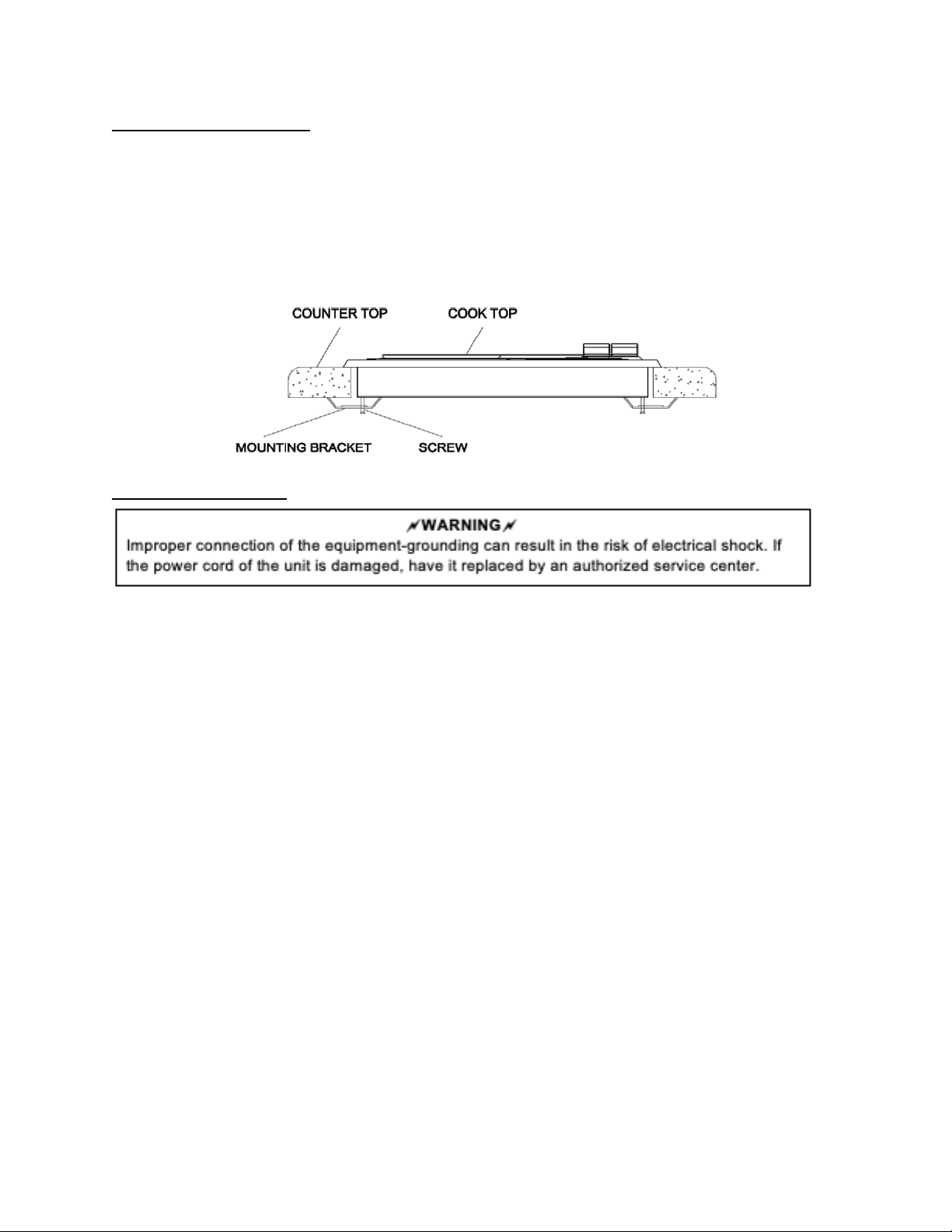 COUNTER TOP

COOK TOP

MOUNTING BRACKET

SCREW

WARNING

Improper connection of the equipment-grounding can result in the risk of electrical shock. If the power cord of the unit is damaged, have it replaced by an authorized service center.